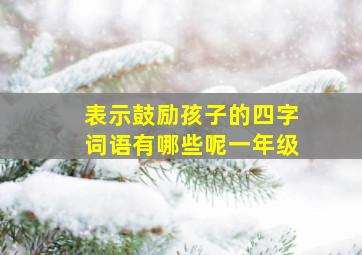 表示鼓励孩子的四字词语有哪些呢一年级